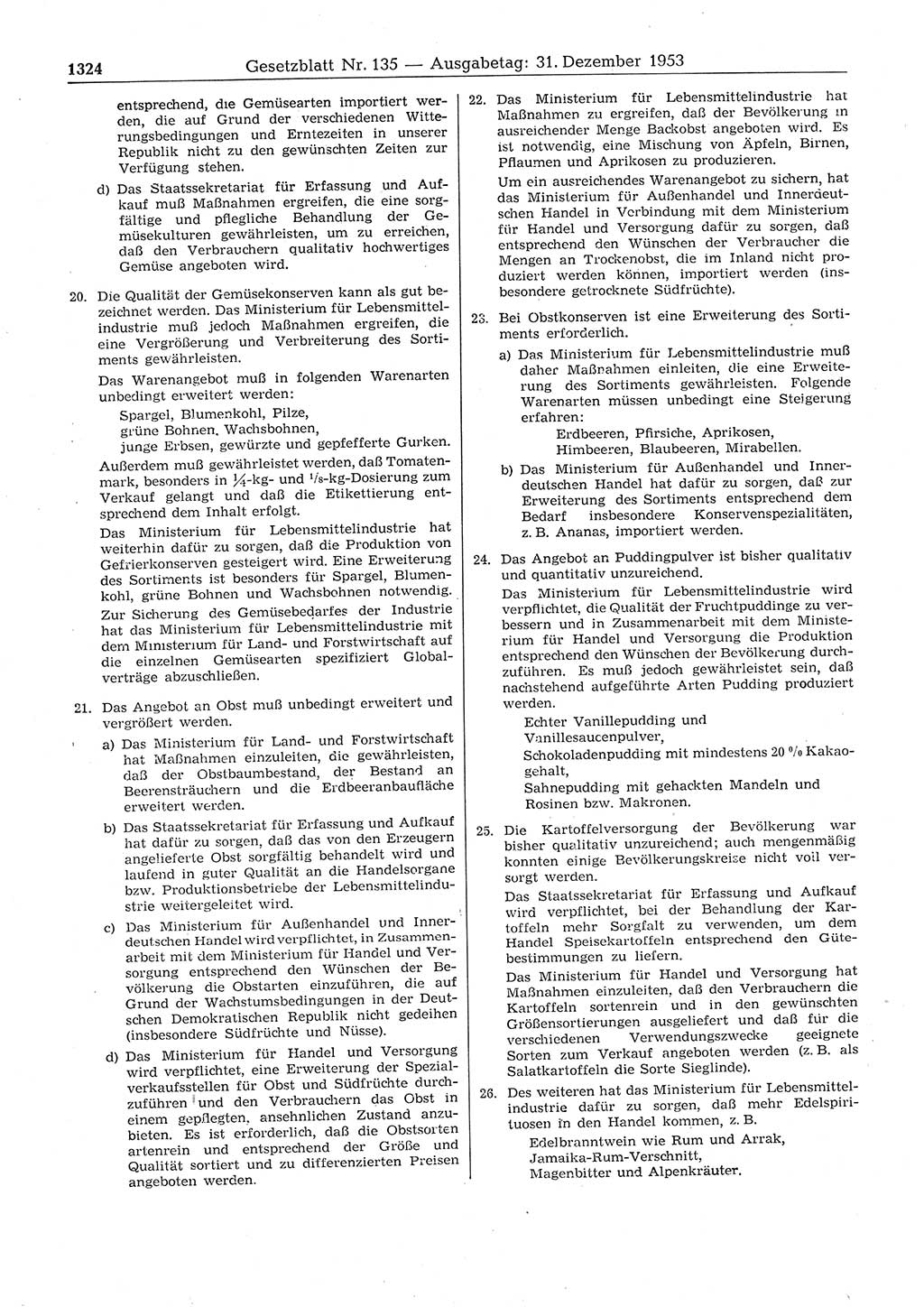 1324 Gesetzblatt Nr. 135 — Ausgabetag: 31. Dezember 1953

entsprechend, die Gemüsearten importiert werden, die auf Grund der verschiedenen Witterungsbedingungen und Erntezeiten in unserer Republik nicht zu den gewünschten Zeiten zur Verfügung stehen.

d) Das Staatssekretariat für Erfassung und Aufkauf muß Maßnahmen ergreifen, die eine sorgfältige und pflegliche Behandlung der Gemüsekulturen gewährleisten, um zu erreichen, daß den Verbrauchern qualitativ hochwertiges Gemüse angeboten wird.

20. Die Qualität der Gemüsekonserven kann als gut bezeichnet werden. Das Ministerium für Lebensmittelindustrie muß jedoch Maßnahmen ergreifen, die eine Vergrößerung und Verbreiterung des Sortiments gewährleisten.

Das Warenangebot muß in folgenden Warenarten unbedingt erweitert werden:

Spargel, Blumenkohl, Pilze,
grüne Bohnen, Wachsbohnen,
junge Erbsen, gewürzte und gepfefferte Gurken.

Außerdem muß gewährleistet werden, daß Tomatenmark, besonders in $\frac{1}{4}$-kg- und $\frac{1}{8}$-kg-Dosierung zum Verkauf gelangt und daß die Etikettierung entsprechend dem Inhalt erfolgt.

Das Ministerium für Lebensmittelindustrie hat weiterhin dafür zu sorgen, daß die Produktion von Gefrierkonserven gesteigert wird. Eine Erweiterung des Sortiments ist besonders für Spargel, Blumenkohl, grüne Bohnen und Wachsbohnen notwendig.

Zur Sicherung des Gemüsebedarfes der Industrie hat das Ministerium für Lebensmittelindustrie mit dem Ministerium für Land- und Forstwirtschaft auf die einzelnen Gemüsearten spezifiziert Globalverträge abzuschließen.

21. Das Angebot an Obst muß unbedingt erweitert und vergrößert werden.

a) Das Ministerium für Land- und Forstwirtschaft hat Maßnahmen einzuleiten, die gewährleisten, daß der Obstbaumbestand, der Bestand an Beerensträuchern und die Erdbeeranbaufläche erweitert werden.

b) Das Staatssekretariat für Erfassung und Aufkauf hat dafür zu sorgen, daß das von den Erzeugern angelieferte Obst sorgfältig behandelt wird und laufend in guter Qualität an die Handelsorgane bzw. Produktionsbetriebe der Lebensmittelindustrie weitergeleitet wird.

c) Das Ministerium für Außenhandel und Innerdeutschen Handel wird verpflichtet, in Zusammenarbeit mit dem Ministerium für Handel und Versorgung entsprechend den Wünschen der Bevölkerung die Obstarten einzuführen, die auf Grund der Wachstumsbedingungen in der Deutschen Demokratischen Republik nicht gedeihen (insbesondere Südfrüchte und Nüsse).

d) Das Ministerium für Handel und Versorgung wird verpflichtet, eine Erweiterung der Spezialverkaufsstellen für Obst und Südfrüchte durchzuführen und den Verbrauchern das Obst in einem gepflegten, ansehnlichen Zustand anzubieten. Es ist erforderlich, daß die Obstsorten artenrein und entsprechend der Größe und Qualität sortiert und zu differenzierten Preisen angeboten werden.

22. Das Ministerium für Lebensmittelindustrie hat Maßnahmen zu ergreifen, daß der Bevölkerung in ausreichender Menge Backobst angeboten wird. Es ist notwendig, eine Mischung von Äpfeln, Birnen, Pflaumen und Aprikosen zu produzieren.

Um ein ausreichendes Warenangebot zu sichern, hat das Ministerium für Außenhandel und Innerdeutschen Handel in Verbindung mit dem Ministerium für Handel und Versorgung dafür zu sorgen, daß entsprechend den Wünschen der Verbraucher die Mengen an Trockenobst, die im Inland nicht produziert werden können, importiert werden (insbesondere getrocknete Südfrüchte).

23. Bei Obstkonserven ist eine Erweiterung des Sortiments erforderlich.

a) Das Ministerium für Lebensmittelindustrie muß daher Maßnahmen einleiten, die eine Erweiterung des Sortiments gewährleisten. Folgende Warenarten müssen unbedingt eine Steigerung erfahren:

Erdbeeren, Pfirsiche, Aprikosen,
Himbeeren, Blaubeeren, Mirabellen.

b) Das Ministerium für Außenhandel und Innerdeutschen Handel hat dafür zu sorgen, daß zur Erweiterung des Sortiments entsprechend dem Bedarf insbesondere Konservenspezialitäten, z. B. Ananas, importiert werden.

24. Das Angebot an Puddingpulver ist bisher qualitativ und quantitativ unzureichend.

Das Ministerium für Lebensmittelindustrie wird verpflichtet, die Qualität der Fruchtpuddinge zu verbessern und in Zusammenarbeit mit dem Ministerium für Handel und Versorgung die Produktion entsprechend den Wünschen der Bevölkerung durchzuführen. Es muß jedoch gewährleistet sein, daß nachstehend aufgeführte Arten Pudding produziert werden.

Echter Vanillepudding und
Vanillesaucenpulver,
Schokoladenpudding mit mindestens 20 % Kakaogehalt,
Sahnepudding mit gehackten Mandeln und Rosinen bzw. Makronen.

25. Die Kartoffelversorgung der Bevölkerung war bisher qualitativ unzureichend; auch mengenmäßig konnten einige Bevölkerungskreise nicht voll versorgt werden.

Das Staatssekretariat für Erfassung und Aufkauf wird verpflichtet, bei der Behandlung der Kartoffeln mehr Sorgfalt zu verwenden, um dem Handel Speisekartoffeln entsprechend den Gütebestimmungen zu liefern.

Das Ministerium für Handel und Versorgung hat Maßnahmen einzuleiten, daß den Verbrauchern die Kartoffeln sortenrein und in den gewünschten Größensortierungen ausgeliefert und daß für die verschiedenen Verwendungszwecke geeignete Sorten zum Verkauf angeboten werden (z. B. als Salatkartoffeln die Sorte Sieglinde).

26. Des weiteren hat das Ministerium für Lebensmittelindustrie dafür zu sorgen, daß mehr Edelspirituosen in den Handel kommen, z. B.

Edelbranntwein wie Rum und Arrak,
Jamaika-Rum-Verschnitt,
Magenbitter und Alpenkräuter.